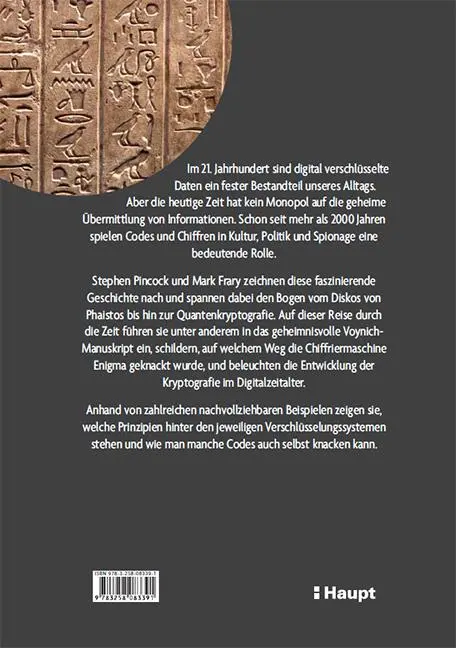 Im 21. Jahrhundert sind digital verschlüsselte Daten ein fester Bestandteil unseres Alltags. Aber die heutige Zeit hat kein Monopol auf die geheime Übermittlung von Informationen. Schon seit mehr als 2000 Jahren spielen Codes und Chiffren in Kultur, Politik und Spionage eine bedeutende Rolle.

Stephen Pincock und Mark Frary zeichnen diese faszinierende Geschichte nach und spannen dabei den Bogen vom Diskos von Phaistos bis hin zur Quantenkryptografie. Auf dieser Reise durch die Zeit führen sie unter anderem in das geheimnisvolle Voynich-Manuskript ein, schildern, auf welchem Weg die Chiffriermaschine Enigma geknackt wurde, und beleuchten die Entwicklung der Kryptografie im Digitalzeitalter.

Anhand von zahlreichen nachvollziehbaren Beispielen zeigen sie, welche Prinzipien hinter den jeweiligen Verschlüsselungssystemen stehen und wie man manche Codes auch selbst knacken kann.

ISBN 978-3-258-08339-1

9 783258 083391

Haupt